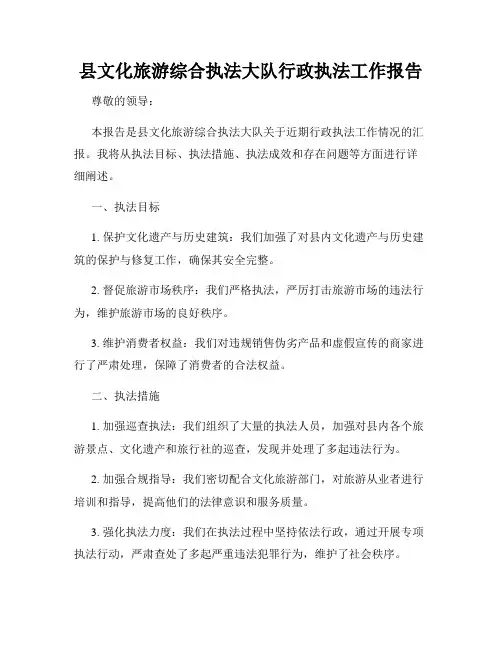 县文化旅游综合执法大队行政执法工作报告

尊敬的领导：

本报告是县文化旅游综合执法大队关于近期行政执法工作情况的汇报。我将从执法目标、执法措施、执法成效和存在问题等方面进行详细阐述。

一、执法目标

1. 保护文化遗产与历史建筑：我们加强了对县内文化遗产与历史建筑的保护与修复工作，确保其安全完整。

2. 督促旅游市场秩序：我们严格执法，严厉打击旅游市场的违法行为，维护旅游市场的良好秩序。

3. 维护消费者权益：我们对违规销售伪劣产品和虚假宣传的商家进行了严肃处理，保障了消费者的合法权益。

二、执法措施

1. 加强巡查执法：我们组织了大量的执法人员，加强对县内各个旅游景点、文化遗产和旅行社的巡查，发现并处理了多起违法行为。

2. 加强合规指导：我们密切配合文化旅游部门，对旅游从业者进行培训和指导，提高他们的法律意识和服务质量。

3. 强化执法力度：我们在执法过程中坚持依法行政，通过开展专项执法行动，严肃查处了多起严重违法犯罪行为，维护了社会秩序。